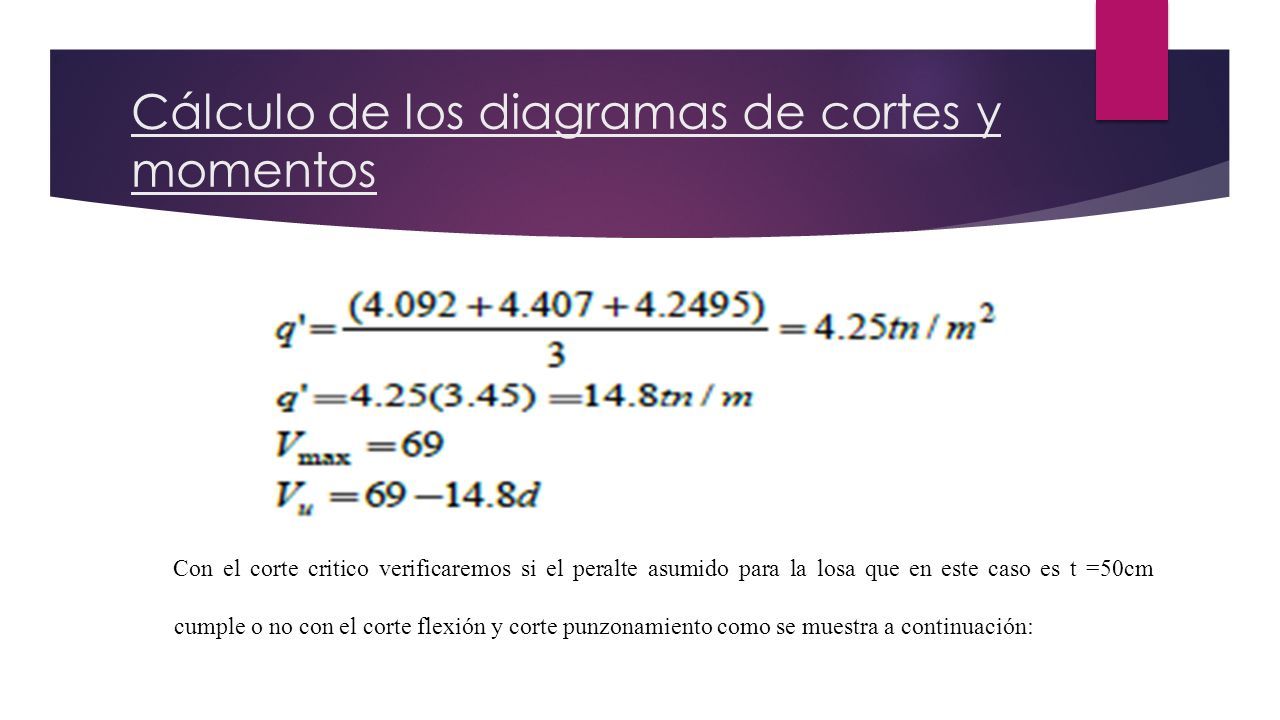 Cálculo de los diagramas de cortes y momentos

$q' = \frac{(4.092 + 4.407 + 4.2495)}{3} = 4.25tn/m^2$

$q' = 4.25(3.45) = 14.8tn/m$

$V_{max} = 69$

$V_u = 69 - 14.8d$

Con el corte critico verificaremos si el peralte asumido para la losa que en este caso es t =50cm cumple o no con el corte flexión y corte punzonamiento como se muestra a continuación: